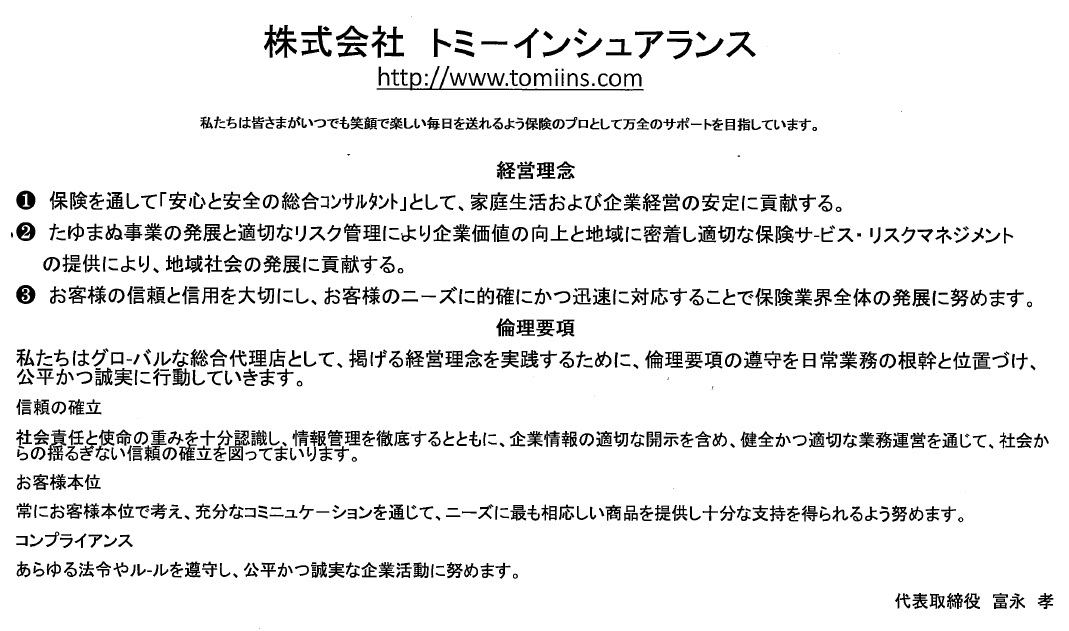 株式会社　トミーインシュアランス
http://www.tomiins.com

私たちは皆さまがいつでも笑顔で楽しい毎日を送れるよう保険のプロとして万全のサポートを目指しています。

経営理念

❶ 保険を通して「安心と安全の総合コンサルタント」として、家庭生活および企業経営の安定に貢献する。

❷ たゆまぬ事業の発展と適切なリスク管理により企業価値の向上と地域に密着し適切な保険サービス・リスクマネジメントの提供により、地域社会の発展に貢献する。

❸ お客様の信頼と信用を大切にし、お客様のニーズに的確にかつ迅速に対応することで保険業界全体の発展に努めます。

倫理要項

私たちはグロ-バルな総合代理店として、掲げる経営理念を実践するために、倫理要項の遵守を日常業務の根幹と位置づけ、公平かつ誠実に行動していきます。

信頼の確立

社会責任と使命の重みを十分認識し、情報管理を徹底するとともに、企業情報の適切な開示を含め、健全かつ適切な業務運営を通じて、社会からの揺るぎない信頼の確立を図ってまいります。

お客様本位

常にお客様本位で考え、充分なコミニュケーションを通じて、ニーズに最も相応しい商品を提供し十分な支持を得られるよう努めます。

コンプライアンス

あらゆる法令やル-ルを遵守し、公平かつ誠実な企業活動に努めます。

代表取締役　富永　孝